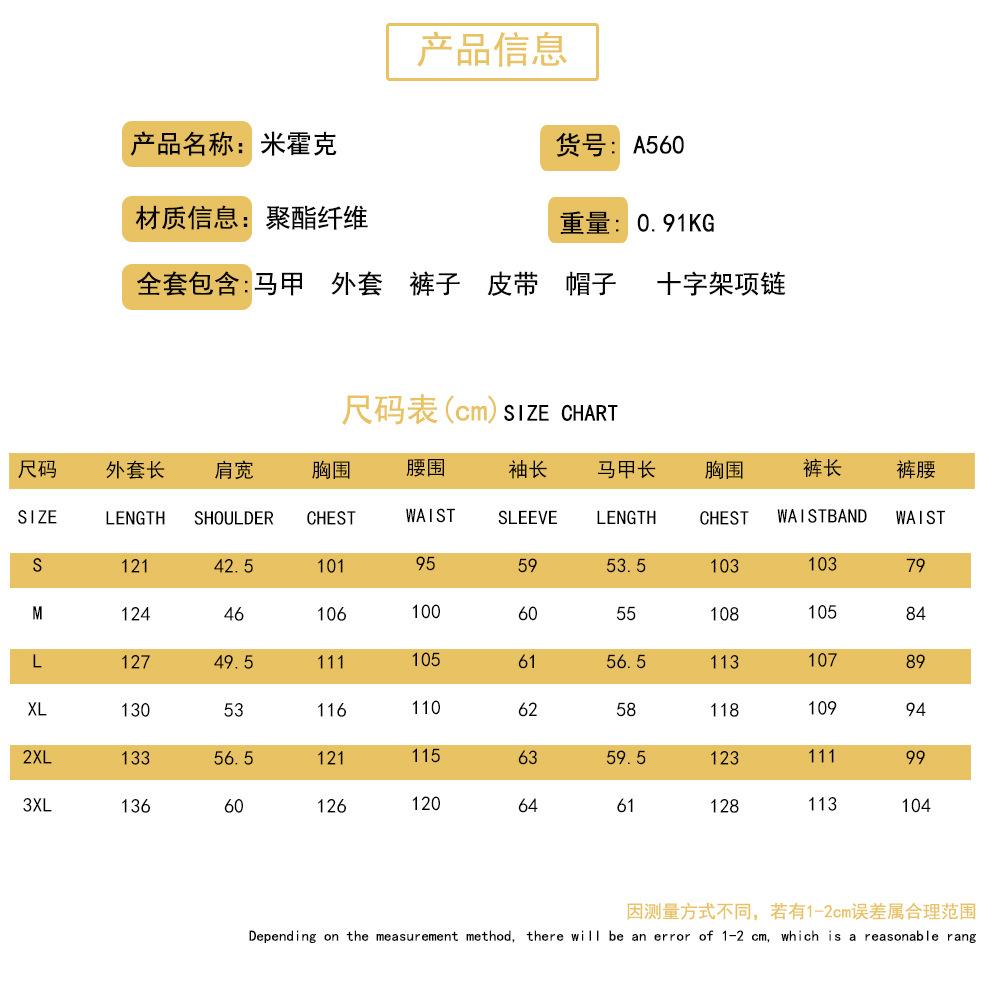 产品信息

产品名称: 米霍克

货号: A560

材质信息: 聚酯纤维

重量: 0.91KG

全套包含: 马甲 外套 裤子 皮带 帽子 十字架项链

尺码表(cm) SIZE CHART

| 尺码 | 外套长 | 肩宽 | 胸围 | 腰围 | 袖长 | 马甲长 | 胸围 | 裤长 | 裤腰 |
|---|---|---|---|---|---|---|---|---|---|
| SIZE | LENGTH | SHOULDER | CHEST | WAIST | SLEEVE | LENGTH | CHEST | WAISTBAND | WAIST |
| S | 121 | 42.5 | 101 | 95 | 59 | 53.5 | 103 | 103 | 79 |
| M | 124 | 46 | 106 | 100 | 60 | 55 | 108 | 105 | 84 |
| L | 127 | 49.5 | 111 | 105 | 61 | 56.5 | 113 | 107 | 89 |
| XL | 130 | 53 | 116 | 110 | 62 | 58 | 118 | 109 | 94 |
| 2XL | 133 | 56.5 | 121 | 115 | 63 | 59.5 | 123 | 111 | 99 |
| 3XL | 136 | 60 | 126 | 120 | 64 | 61 | 128 | 113 | 104 |

因测量方式不同，若有1-2cm误差属合理范围

Depending on the measurement method, there will be an error of 1-2 cm, which is a reasonable rang